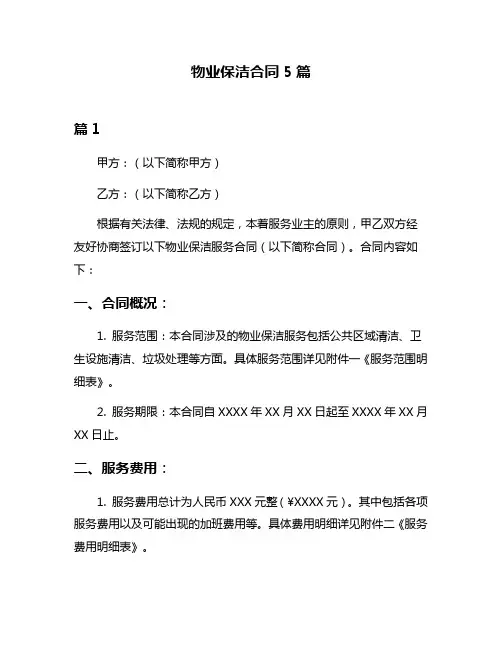 物业保洁合同 5 篇

篇 1

甲方：（以下简称甲方）

乙方：（以下简称乙方）

根据有关法律、法规的规定，本着服务业主的原则，甲乙双方经友好协商签订以下物业保洁服务合同（以下简称合同）。合同内容如下：

一、合同概况：

1. 服务范围：本合同涉及的物业保洁服务包括公共区域清洁、卫生设施清洁、垃圾处理等方面。具体服务范围详见附件一《服务范围明细表》。

2. 服务期限：本合同自 XXXX 年 XX 月 XX 日起至 XXXX 年 XX 月 XX 日止。

二、服务费用：

1. 服务费用总计为人民币 XXX 元整（¥XXXX 元）。其中包括各项服务费用以及可能出现的加班费用等。具体费用明细详见附件二《服务费用明细表》。